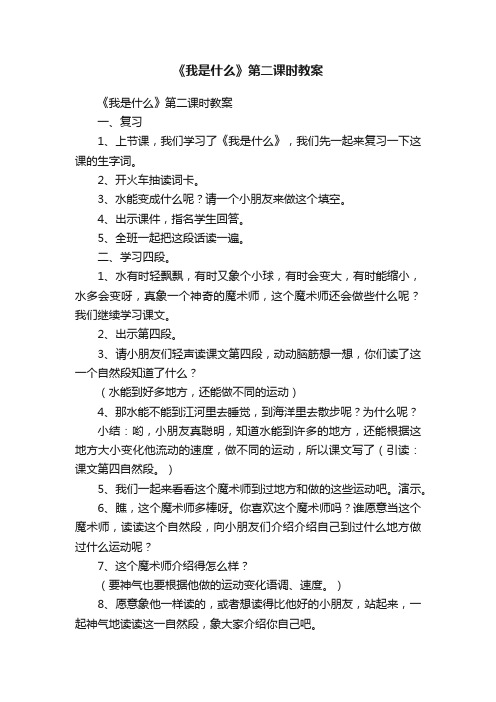 《我是什么》第二课时教案

《我是什么》第二课时教案

一、复习

1、上节课，我们学习了《我是什么》，我们先一起来复习一下这课的生字词。

2、开火车抽读词卡。

3、水能变成什么呢？请一个小朋友来做这个填空。

4、出示课件，指名学生回答。

5、全班一起把这段话读一遍。

二、学习四段。

1、水有时轻飘飘，有时又象个小球，有时会变大，有时能缩小，水多会变呀，真象一个神奇的魔术师，这个魔术师还会做些什么呢？我们继续学习课文。

2、出示第四段。

3、请小朋友们轻声读课文第四段，动动脑筋想一想，你们读了这一个自然段知道了什么？

（水能到好多地方，还能做不同的运动）

4、那水能不能到江河里去睡觉，到海洋里去散步呢？为什么呢？

小结：哟，小朋友真聪明，知道水能到许多的地方，还能根据这地方大小变化他流动的速度，做不同的运动，所以课文写了（引读：课文第四自然段。）

5、我们一起来看看这个魔术师到过地方和做的这些运动吧。演示。

6、瞧，这个魔术师多棒呀。你喜欢这个魔术师吗？谁愿意当这个魔术师，读读这个自然段，向小朋友们介绍介绍自己到过什么地方做过什么运动呢？

7、这个魔术师介绍得怎么样？

（要神气也要根据他做的运动变化语调、速度。）

8、愿意象他一样读的，或者想读得比他好的小朋友，站起来，一起神气地读读这一自然段，象大家介绍你自己吧。